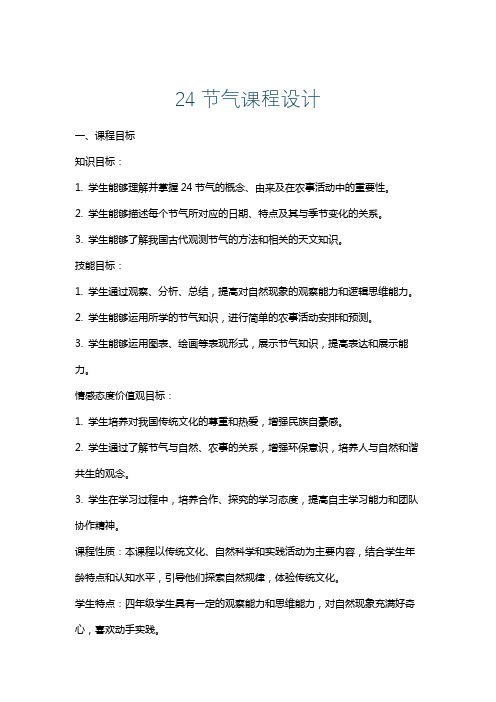 24 节气课程设计

一、课程目标

知识目标：

1. 学生能够理解并掌握 24 节气的概念、由来及在农事活动中的重要性。

2. 学生能够描述每个节气所对应的日期、特点及其与季节变化的关系。

3. 学生能够了解我国古代观测节气的方法和相关的天文知识。

技能目标：

1. 学生通过观察、分析、总结，提高对自然现象的观察能力和逻辑思维能力。

2. 学生能够运用所学的节气知识，进行简单的农事活动安排和预测。

3. 学生能够运用图表、绘画等表现形式，展示节气知识，提高表达和展示能力。

情感态度价值观目标：

1. 学生培养对我国传统文化的尊重和热爱，增强民族自豪感。

2. 学生通过了解节气与自然、农事的关系，增强环保意识，培养人与自然和谐共生的观念。

3. 学生在学习过程中，培养合作、探究的学习态度，提高自主学习能力和团队协作精神。

课程性质：本课程以传统文化、自然科学和实践活动为主要内容，结合学生年龄特点和认知水平，引导他们探索自然规律，体验传统文化。

学生特点：四年级学生具有一定的观察能力和思维能力，对自然现象充满好奇心，喜欢动手实践。